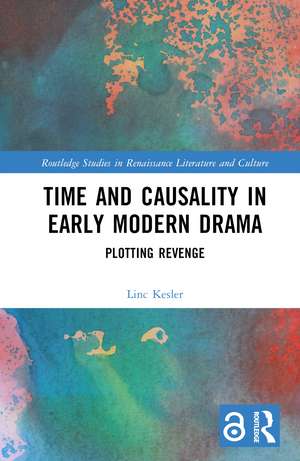 Routledge Studies in Renaissance Literature and Culture

TIME AND CAUSALITY IN EARLY MODERN DRAMA

PLOTTING REVENGE

Linc Kesler

ROUTLEDGE